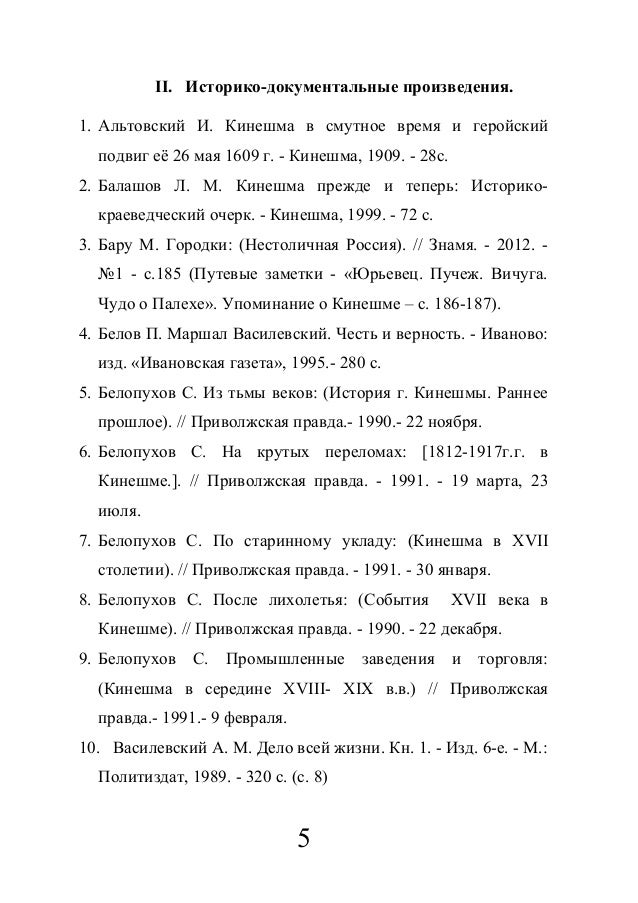 II. Историко-документальные произведения.

1. Альтовский И. Кинешма в смутное время и геройский подвиг её 26 мая 1609 г. - Кинешма, 1909. - 28с.

2. Балашов Л. М. Кинешма прежде и теперь: Историко-краеведческий очерк. - Кинешма, 1999. - 72 с.

3. Бару М. Городки: (Нестоличная Россия). // Знамя. - 2012. - №1 - с.185 (Путевые заметки - «Юрьевец. Пучеж. Вичуга. Чудо о Палехе». Упоминание о Кинешме – с. 186-187).

4. Белов П. Маршал Василевский. Честь и верность. - Иваново: изд. «Ивановская газета», 1995.- 280 с.

5. Белопухов С. Из тьмы веков: (История г. Кинешмы. Раннее прошлое). // Приволжская правда.- 1990.- 22 ноября.

6. Белопухов С. На крутых переломах: [1812-1917г.г. в Кинешме.]. // Приволжская правда. - 1991. - 19 марта, 23 июля.

7. Белопухов С. По старинному укладу: (Кинешма в XVII столетии). // Приволжская правда. - 1991. - 30 января.

8. Белопухов С. После лихолетья: (События XVII века в Кинешме). // Приволжская правда. - 1990. - 22 декабря.

9. Белопухов С. Промышленные заведения и торговля: (Кинешма в середине XVIII- XIX в.в.) // Приволжская правда.- 1991.- 9 февраля.

10. Василевский А. М. Дело всей жизни. Кн. 1. - Изд. 6-е. - М.: Политиздат, 1989. - 320 с. (с. 8)

5